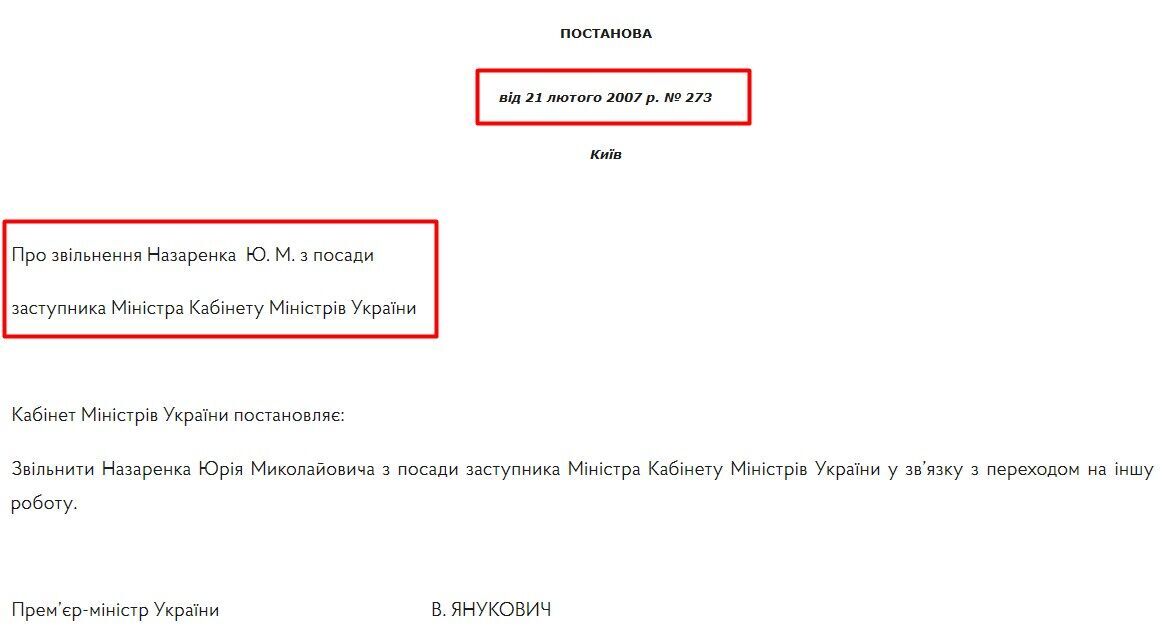 ПОСТАНОВА

від 21 лютого 2007 р. № 273

Київ

Про звільнення Назаренка Ю. М. з посади

заступника Міністра Кабінету Міністрів України

Кабінет Міністрів України постановляє:

Звільнити Назаренка Юрія Миколайовича з посади заступника Міністра Кабінету Міністрів України у зв'язку з переходом на іншу роботу.

Прем'єр-міністр України В. ЯНУКОВИЧ